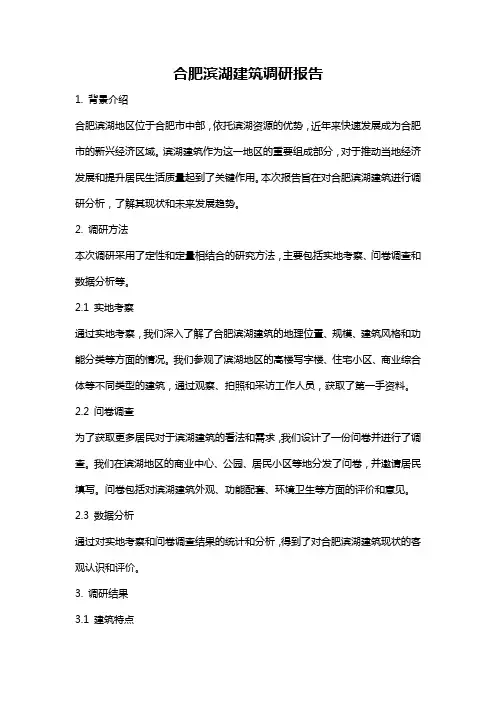 合肥滨湖建筑调研报告

1. 背景介绍

合肥滨湖地区位于合肥市中部，依托滨湖资源的优势，近年来快速发展成为合肥市的新兴经济区域。滨湖建筑作为这一地区的重要组成部分，对于推动当地经济发展和提升居民生活质量起到了关键作用。本次报告旨在对合肥滨湖建筑进行调研分析，了解其现状和未来发展趋势。

2. 调研方法

本次调研采用了定性和定量相结合的研究方法，主要包括实地考察、问卷调查和数据分析等。

2.1 实地考察

通过实地考察，我们深入了解了合肥滨湖建筑的地理位置、规模、建筑风格和功能分类等方面的情况。我们参观了滨湖地区的高楼写字楼、住宅小区、商业综合体等不同类型的建筑，通过观察、拍照和采访工作人员，获取了第一手资料。

2.2 问卷调查

为了获取更多居民对于滨湖建筑的看法和需求，我们设计了一份问卷并进行了调查。我们在滨湖地区的商业中心、公园、居民小区等地分发了问卷，并邀请居民填写。问卷包括对滨湖建筑外观、功能配套、环境卫生等方面的评价和意见。

2.3 数据分析

通过对实地考察和问卷调查结果的统计和分析，得到了对合肥滨湖建筑现状的客观认识和评价。

3. 调研结果

3.1 建筑特点